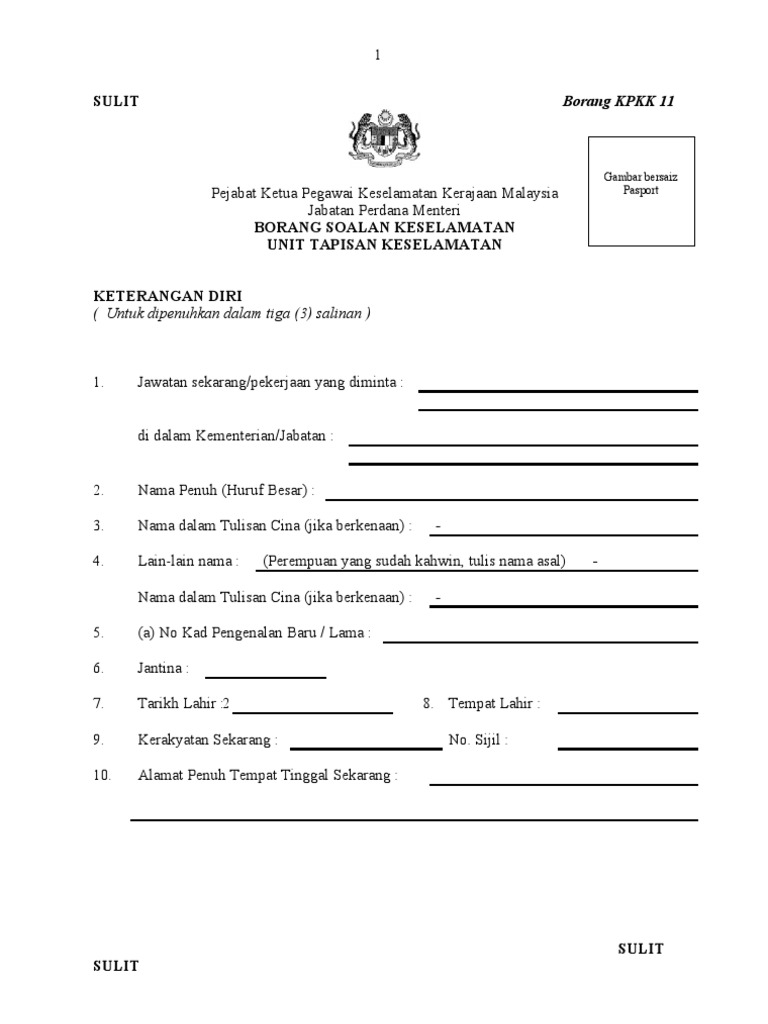 1

SULIT

Borang KPKK 11

Gambar bersaiz Pasport

Pejabat Ketua Pegawai Keselamatan Kerajaan Malaysia
Jabatan Perdana Menteri
BORANG SOALAN KESELAMATAN
UNIT TAPISAN KESELAMATAN

KETERANGAN DIRI
( Untuk dipenuhkan dalam tiga (3) salinan )

1. Jawatan sekarang/pekerjaan yang diminta :

di dalam Kementerian/Jabatan :

2. Nama Penuh (Huruf Besar) :

3. Nama dalam Tulisan Cina (jika berkenaan) : -

4. Lain-lain nama : (Perempuan yang sudah kahwin, tulis nama asal) -

Nama dalam Tulisan Cina (jika berkenaan) : -

5. (a) No Kad Pengenalan Baru / Lama :

6. Jantina :

7. Tarikh Lahir :2

8. Tempat Lahir :

9. Kerakyatan Sekarang :

No. Sijil :

10. Alamat Penuh Tempat Tinggal Sekarang :

SULIT

SULIT